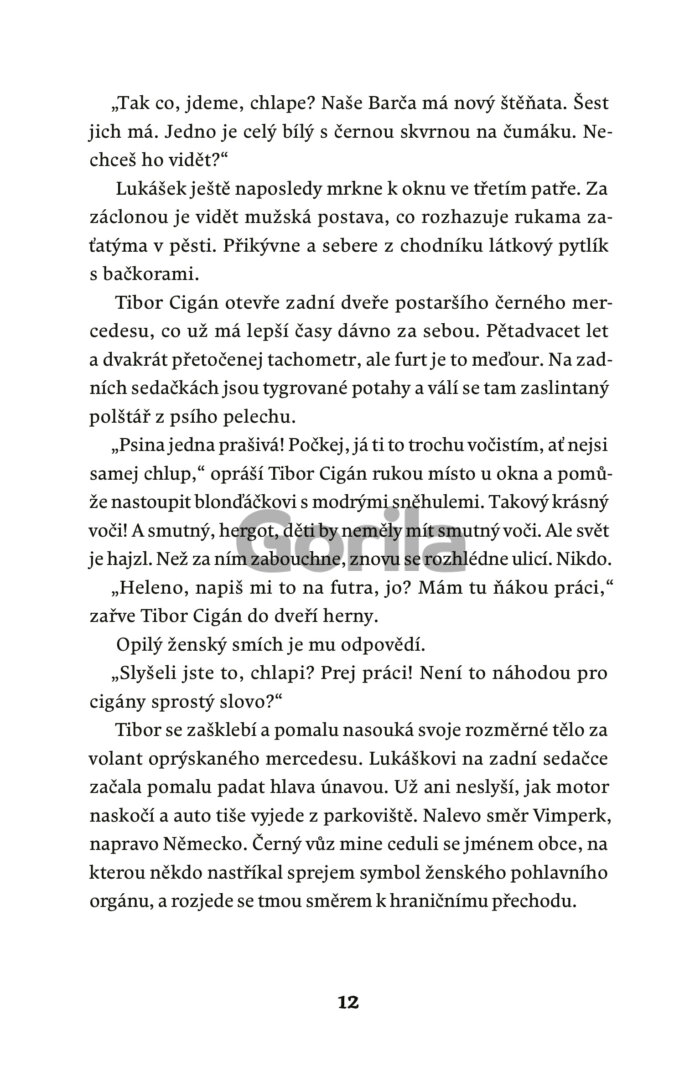 „Tak co, jdeme, chlape? Naše Barča má nový štěňata. Šest jich má. Jedno je celý bílý s černou skvrnou na čumáku. Nechceš ho vidět?“

Lukášek ještě naposledy mrkne k oknu ve třetím patře. Za záclonou je vidět mužská postava, co rozhazuje rukama zaťatýma v pěsti. Přikývne a sebere z chodníku látkový pytlík s bačkorami.

Tibor Cigán otevře zadní dveře postaršího černého mercedesu, co už má lepší časy dávno za sebou. Pětadvacet let a dvakrát přetočenej tachometr, ale furt je to meďour. Na zadních sedačkách jsou tygrované potahy a válí se tam zaslintaný polštář z psího pelechu.

„Psina jedna prašivá! Počkej, já ti to trochu vočistím, ať nejsi samej chlup,“ opráší Tibor Cigán rukou místo u okna a pomůže nastoupit blonďáčkovi s modrými sněhulemi. Takový krásný voči! A smutný, hergot, děti by neměly mít smutný voči. Ale svět je hajzl. Než za ním zabouchne, znovu se rozhlédne ulicí. Nikdo.

„Heleno, napiš mi to na futra, jo? Mám tu ňákou práci,“ zařve Tibor Cigán do dveří herny.

Opilý ženský smích je mu odpovědí.

„Slyšeli jste to, chlapi? Prej práci! Není to náhodou pro cigány sprostý slovo?“

Tibor se zašklebí a pomalu nasouká svoje rozměrné tělo za volant oprýskaného mercedesu. Lukáškovi na zadní sedačce začala pomalu padat hlava únavou. Už ani neslyší, jak motor naskočí a auto tiše vyjede z parkoviště. Nalevo směr Vimperk, napravo Německo. Černý vůz mine ceduli se jménem obce, na kterou někdo nastříkal sprejem symbol ženského pohlavního orgánu, a rozjede se tmou směrem k hraničnímu přechodu.

Gorila

12